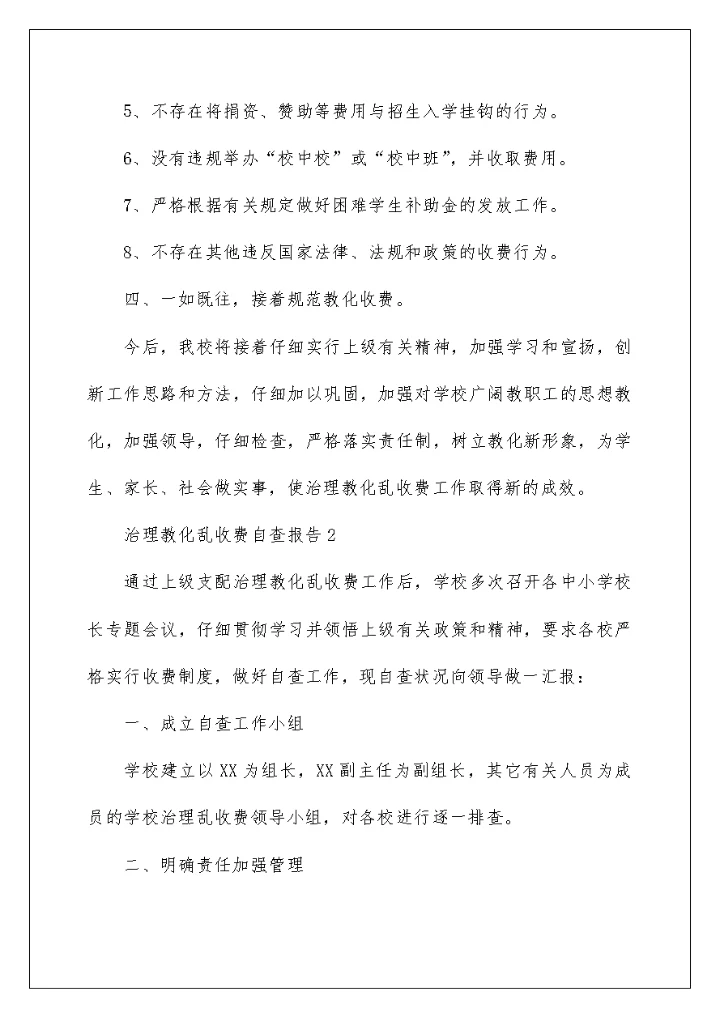 5、不存在将捐资、赞助等费用与招生入学挂钩的行为。

6、没有违规举办“校中校”或“校中班”，并收取费用。

7、严格根据有关规定做好困难学生补助金的发放工作。

8、不存在其他违反国家法律、法规和政策的收费行为。

四、一如既往，接着规范教化收费。

今后，我校将接着仔细实行上级有关精神，加强学习和宣扬，创新工作思路和方法，仔细加以巩固，加强对学校广阔教职工的思想教化，加强领导，仔细检查，严格落实责任制，树立教化新形象，为学生、家长、社会做实事，使治理教化乱收费工作取得新的成效。

治理教化乱收费自查报告2

通过上级支配治理教化乱收费工作后，学校多次召开各中小学校长专题会议，仔细贯彻学习并领悟上级有关政策和精神，要求各校严格实行收费制度，做好自查工作，现自查状况向领导做一汇报：

一、成立自查工作小组

学校建立以XX为组长，XX副主任为副组长，其它有关人员为成员的学校治理乱收费领导小组，对各校进行逐一排查。

二、明确责任加强管理